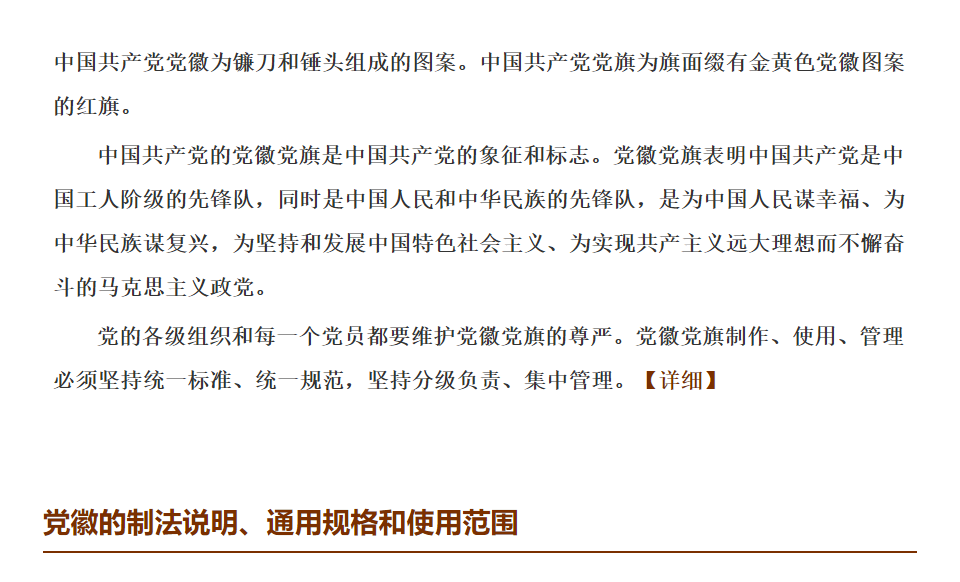 中国共产党党徽为镰刀和锤头组成的图案。中国共产党党旗为旗面缀有金黄色党徽图案的红旗。

中国共产党的党徽党旗是中国共产党的象征和标志。党徽党旗表明中国共产党是中国工人阶级的先锋队，同时是中国人民和中华民族的先锋队，是为中国人民谋幸福、为中华民族谋复兴，为坚持和发展中国特色社会主义、为实现共产主义远大理想而不懈奋斗的马克思主义政党。

党的各级组织和每一个党员都要维护党徽党旗的尊严。党徽党旗制作、使用、管理必须坚持统一标准、统一规范，坚持分级负责、集中管理。【详细】

党徽的制法说明、通用规格和使用范围